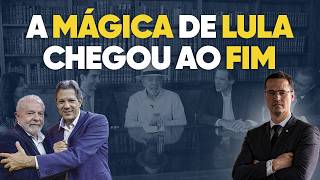 A MÁGICA DE LULA CHEGOU AO FIM